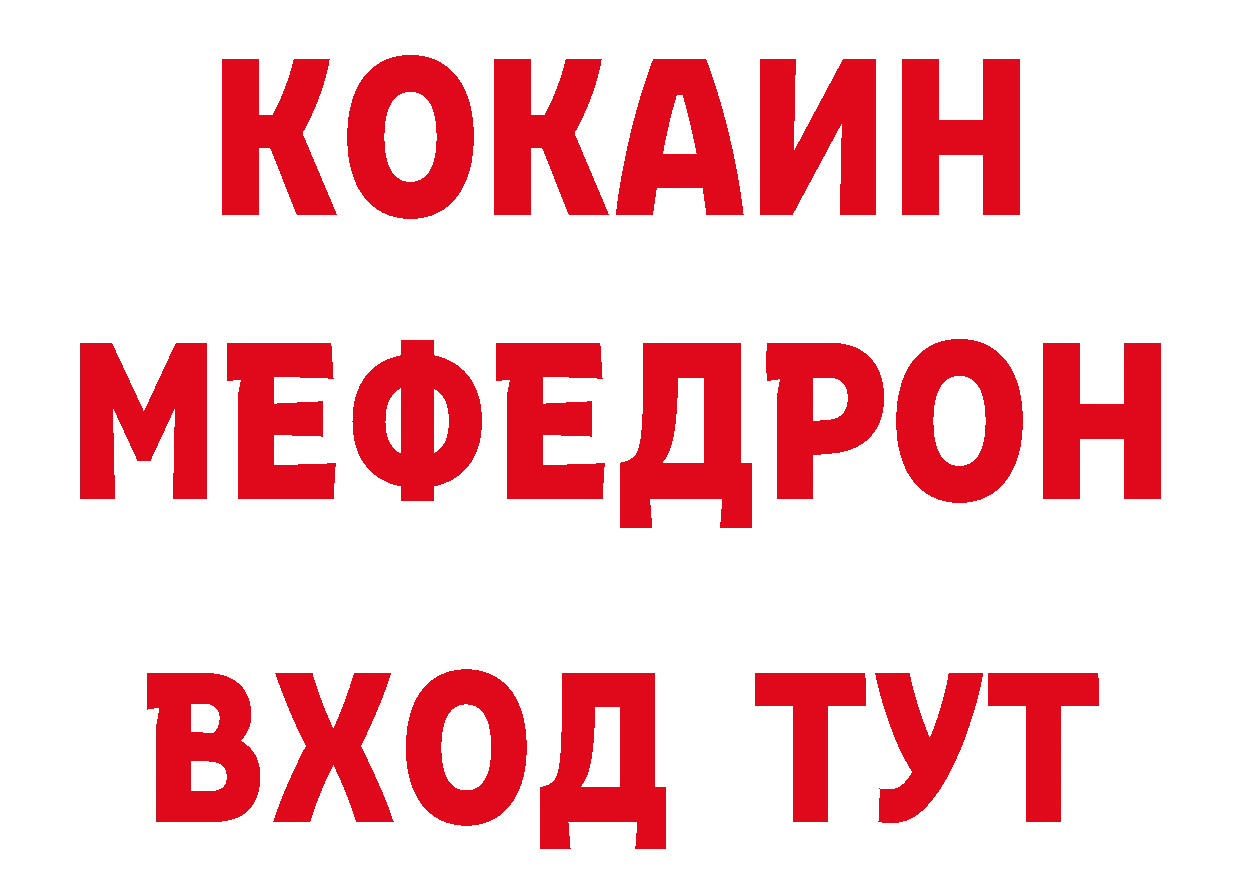 КОКАИН
МЕФЕДРОН
ВХОД ТУТ